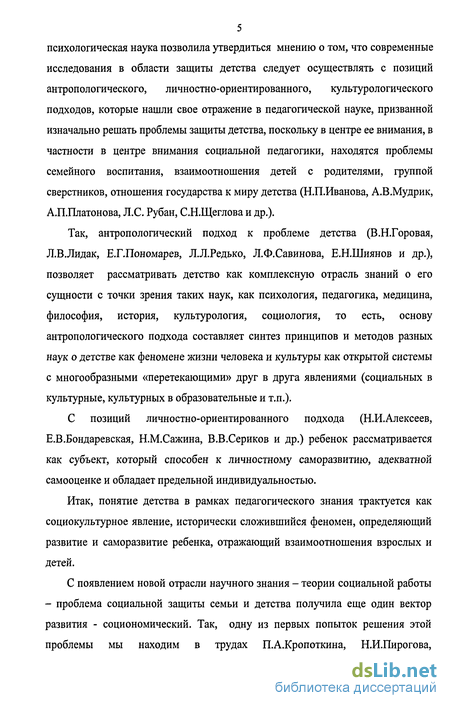 5

психологическая наука позволила утвердиться мнению о том, что современные исследования в области защиты детства следует осуществлять с позиций антропологического, личностно-ориентированного, культурологического подходов, которые нашли свое отражение в педагогической науке, призванной изначально решать проблемы защиты детства, поскольку в центре ее внимания, в частности в центре внимания социальной педагогики, находятся проблемы семейного воспитания, взаимоотношения детей с родителями, группой сверстников, отношения государства к миру детства (Н.П.Иванова, А.В.Мудрик, А.П.Платонова, Л.С. Рубан, С.Н.Щеглова и др.).

Так, антропологический подход к проблеме детства (В.Н.Горовая, Л.В.Лидак, Е.Г.Пономарев, Л.Л.Редько, Л.Ф.Савинова, Е.Н.Шиянов и др.), позволяет рассматривать детство как комплексную отрасль знаний о его сущности с точки зрения таких наук, как психология, педагогика, медицина, философия, история, культурология, социология, то есть, основу антропологического подхода составляет синтез принципов и методов разных наук о детстве как феномене жизни человека и культуры как открытой системы с многообразными «перетекающими» друг в друга явлениями (социальных в культурные, культурных в образовательные и т.п.).

С позиций личностно-ориентированного подхода (Н.И.Алексеев, Е.В.Бондаревская, Н.М.Сажина, В.В.Сериков и др.) ребенок рассматривается как субъект, который способен к личностному саморазвитию, адекватной самооценке и обладает предельной индивидуальностью.

Итак, понятие детства в рамках педагогического знания трактуется как социокультурное явление, исторически сложившийся феномен, определяющий развитие и саморазвитие ребенка, отражающий взаимоотношения взрослых и детей.

С появлением новой отрасли научного знания – теории социальной работы – проблема социальной защиты семьи и детства получила еще один вектор развития - социономический. Так, одну из первых попыток решения этой проблемы мы находим в трудах П.А.Кропоткина, Н.И.Пирогова,

dsLib.net
библиотека диссертаций